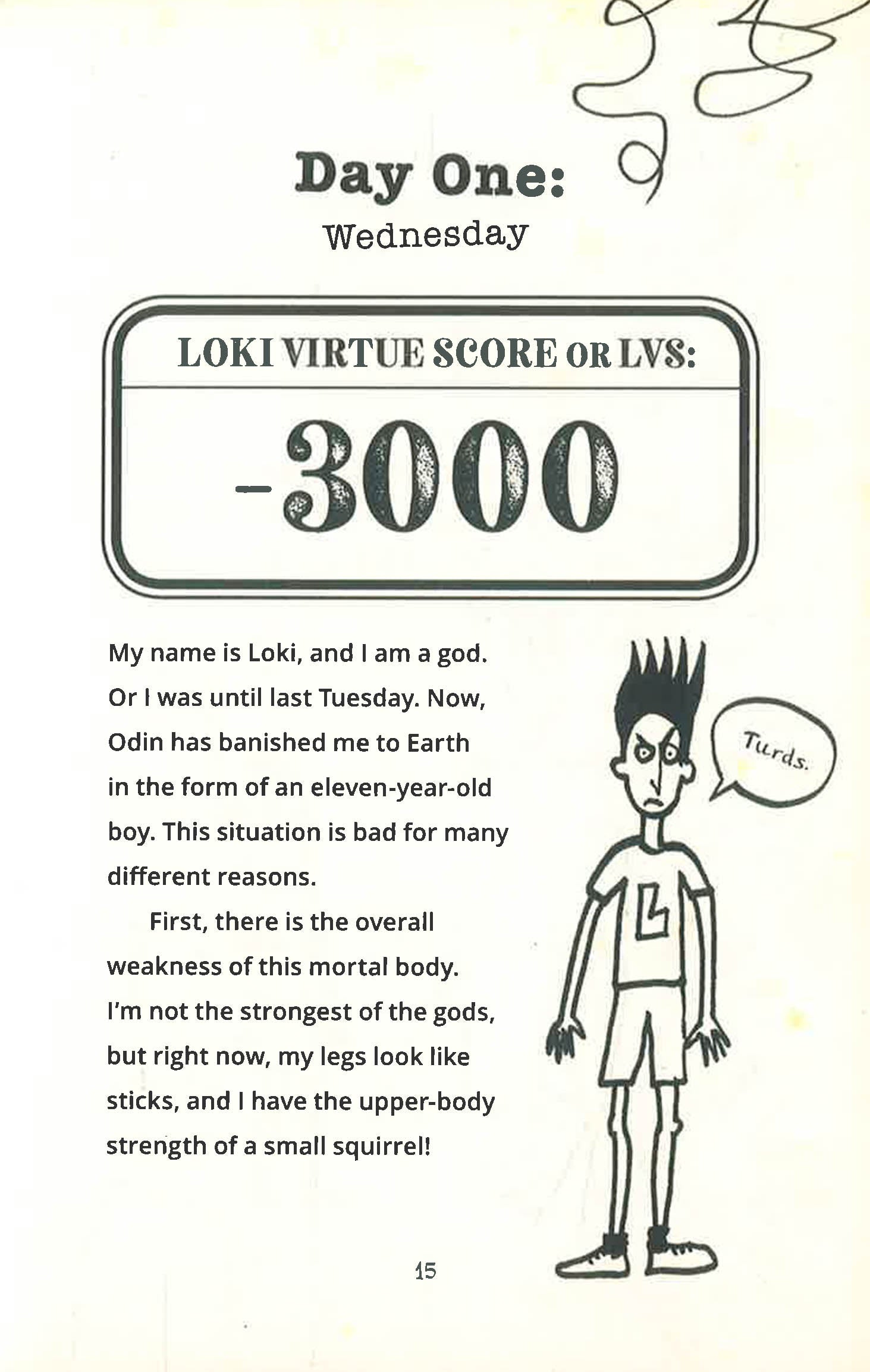 Day One:
Wednesday

LOKI VIRTUE SCORE OR LVS:
-3000

My name is Loki, and I am a god. Or I was until last Tuesday. Now, Odin has banished me to Earth in the form of an eleven-year-old boy. This situation is bad for many different reasons.

First, there is the overall weakness of this mortal body. I'm not the strongest of the gods, but right now, my legs look like sticks, and I have the upper-body strength of a small squirrel!

Turds.

L

15